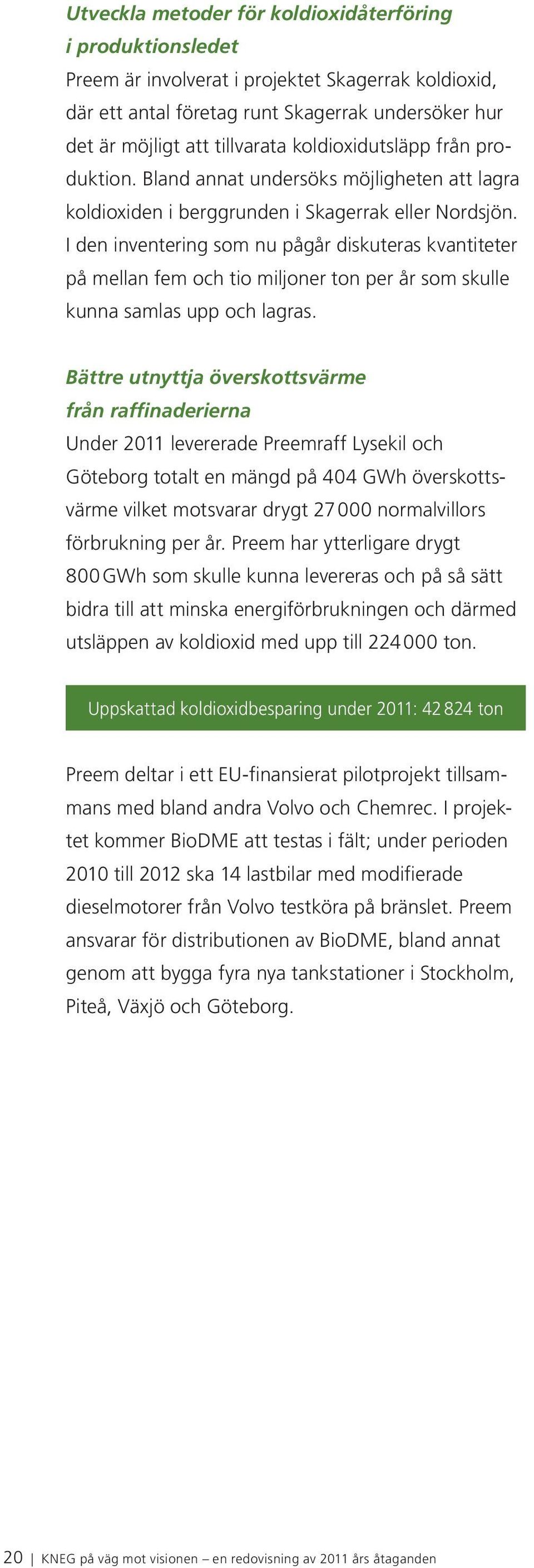 Utveckla metoder för koldioxidåterföring i produktionsledet
Preem är involverat i projektet Skagerrak koldioxid, där ett antal företag runt Skagerrak undersöker hur det är möjligt att tillvarata koldioxidutsläpp från produktion. Bland annat undersöks möjligheten att lagra koldioxiden i berggrunden i Skagerrak eller Nordsjön. I den inventering som nu pågår diskuteras kvantiteter på mellan fem och tio miljoner ton per år som skulle kunna samlas upp och lagras.

Bättre utnyttja överskottsvärme från raffinaderierna
Under 2011 levererade Preemraff Lysekil och Göteborg totalt en mängd på 404 GWh överskottsvärme vilket motsvarar drygt 27 000 normalvillors förbrukning per år. Preem har ytterligare drygt 800 GWh som skulle kunna levereras och på så sätt bidra till att minska energiförbrukningen och därmed utsläppen av koldioxid med upp till 224 000 ton.

Uppskattad koldioxidbesparing under 2011: 42 824 ton

Preem deltar i ett EU-finansierat pilotprojekt tillsammans med bland andra Volvo och Chemrec. I projektet kommer BioDME att testas i fält; under perioden 2010 till 2012 ska 14 lastbilar med modifierade dieselmotorer från Volvo testköra på bränslet. Preem ansvarar för distributionen av BioDME, bland annat genom att bygga fyra nya tankstationer i Stockholm, Piteå, Växjö och Göteborg.

20 | KNEG på väg mot visionen – en redovisning av 2011 års åtaganden